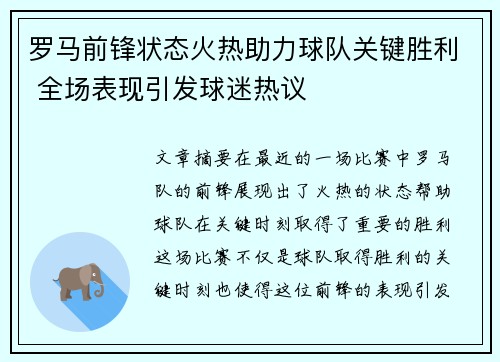 罗马前锋状态火热助力球队关键胜利 全场表现引发球迷热议

文章摘要在最近的一场比赛中罗马队的前锋展现出了火热的状态帮助球队在关键时刻取得了重要的胜利这场比赛不仅是球队取得胜利的关键时刻也使得这位前锋的表现引发